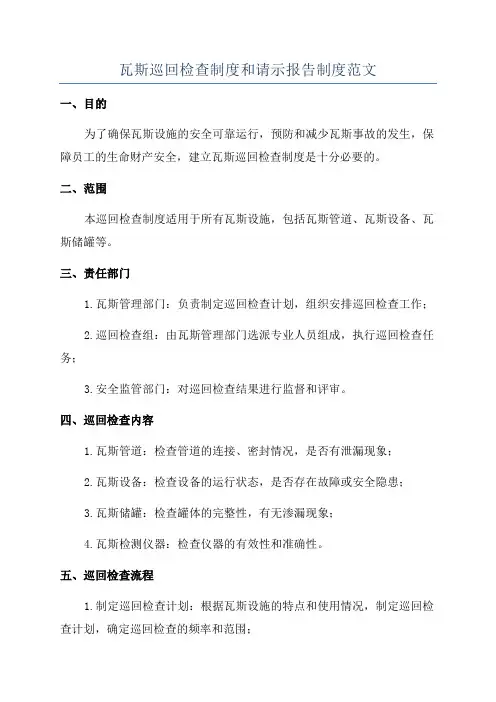 瓦斯巡回检查制度和请示报告制度范文

一、目的

为了确保瓦斯设施的安全可靠运行，预防和减少瓦斯事故的发生，保障员工的生命财产安全，建立瓦斯巡回检查制度是十分必要的。

二、范围

本巡回检查制度适用于所有瓦斯设施，包括瓦斯管道、瓦斯设备、瓦斯储罐等。

三、责任部门

1.瓦斯管理部门：负责制定巡回检查计划，组织安排巡回检查工作；

2.巡回检查组：由瓦斯管理部门选派专业人员组成，执行巡回检查任务；

3.安全监管部门：对巡回检查结果进行监督和评审。

四、巡回检查内容

1.瓦斯管道：检查管道的连接、密封情况，是否有泄漏现象；

2.瓦斯设备：检查设备的运行状态，是否存在故障或安全隐患；

3.瓦斯储罐：检查罐体的完整性，有无渗漏现象；

4.瓦斯检测仪器：检查仪器的有效性和准确性。

五、巡回检查流程

1.制定巡回检查计划：根据瓦斯设施的特点和使用情况，制定巡回检查计划，确定巡回检查的频率和范围；